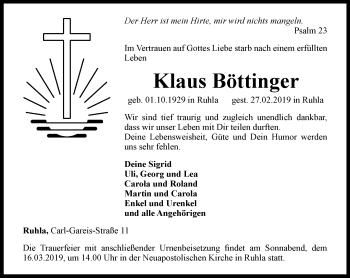 Der Herr ist mein Hirte, mir wird nichts mangeln.
Psalm 23

Im Vertrauen auf Gottes Liebe starb nach einem erfüllten Leben

Klaus Böttinger

geb. 01.10.1929 in Ruhla gest. 27.02.2019 in Ruhla

Wir sind tief traurig und zugleich unendlich dankbar, dass wir unser Leben mit Dir teilen durften.
Deine Lebensweisheit, Güte und Dein Humor werden uns sehr fehlen.

Deine Sigrid
Uli, Georg und Lea
Carola und Roland
Martin und Carola
Enkel und Urenkel
und alle Angehörigen

Ruhla, Carl-Gareis-Straße 11

Die Trauerfeier mit anschließender Urnenbeisetzung findet am Sonnabend, dem 16.03.2019, um 14.00 Uhr in der Neuapostolischen Kirche in Ruhla statt.